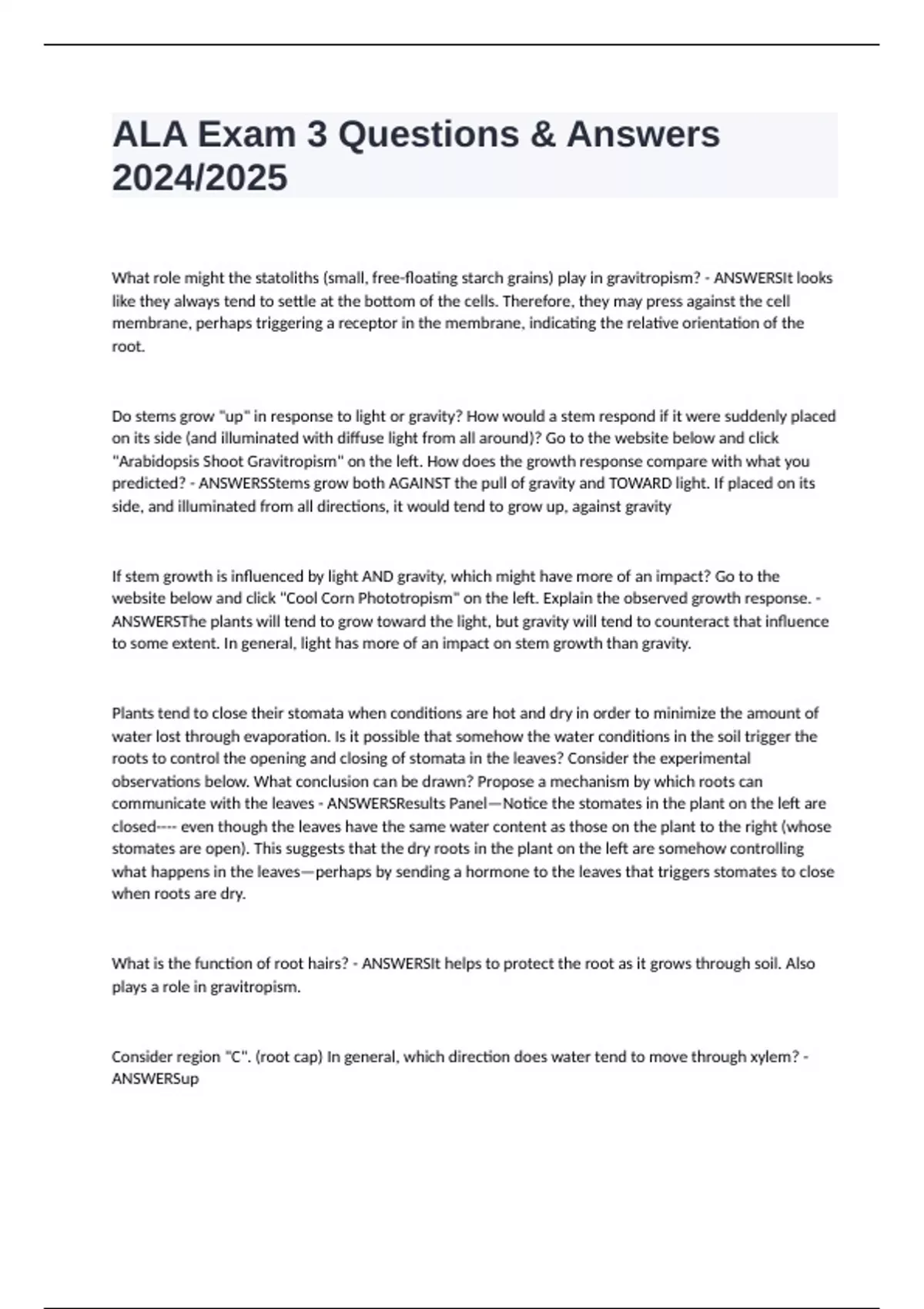 ALA Exam 3 Questions & Answers 2024/2025

What role might the statoliths (small, free-floating starch grains) play in gravitropism? - ANSWERSIt looks like they always tend to settle at the bottom of the cells. Therefore, they may press against the cell membrane, perhaps triggering a receptor in the membrane, indicating the relative orientation of the root.

Do stems grow "up" in response to light or gravity? How would a stem respond if it were suddenly placed on its side (and illuminated with diffuse light from all around)? Go to the website below and click "Arabidopsis Shoot Gravitropism" on the left. How does the growth response compare with what you predicted? - ANSWERSStems grow both AGAINST the pull of gravity and TOWARD light. If placed on its side, and illuminated from all directions, it would tend to grow up, against gravity

If stem growth is influenced by light AND gravity, which might have more of an impact? Go to the website below and click "Cool Corn Phototropism" on the left. Explain the observed growth response. - ANSWERSThe plants will tend to grow toward the light, but gravity will tend to counteract that influence to some extent. In general, light has more of an impact on stem growth than gravity.

Plants tend to close their stomata when conditions are hot and dry in order to minimize the amount of water lost through evaporation. Is it possible that somehow the water conditions in the soil trigger the roots to control the opening and closing of stomata in the leaves? Consider the experimental observations below. What conclusion can be drawn? Propose a mechanism by which roots can communicate with the leaves - ANSWERSResults Panel—Notice the stomates in the plant on the left are closed---- even though the leaves have the same water content as those on the plant to the right (whose stomates are open). This suggests that the dry roots in the plant on the left are somehow controlling what happens in the leaves—perhaps by sending a hormone to the leaves that triggers stomates to close when roots are dry.

What is the function of root hairs? - ANSWERSIt helps to protect the root as it grows through soil. Also plays a role in gravitropism.

Consider region "C". (root cap) In general, which direction does water tend to move through xylem? - ANSWERSup